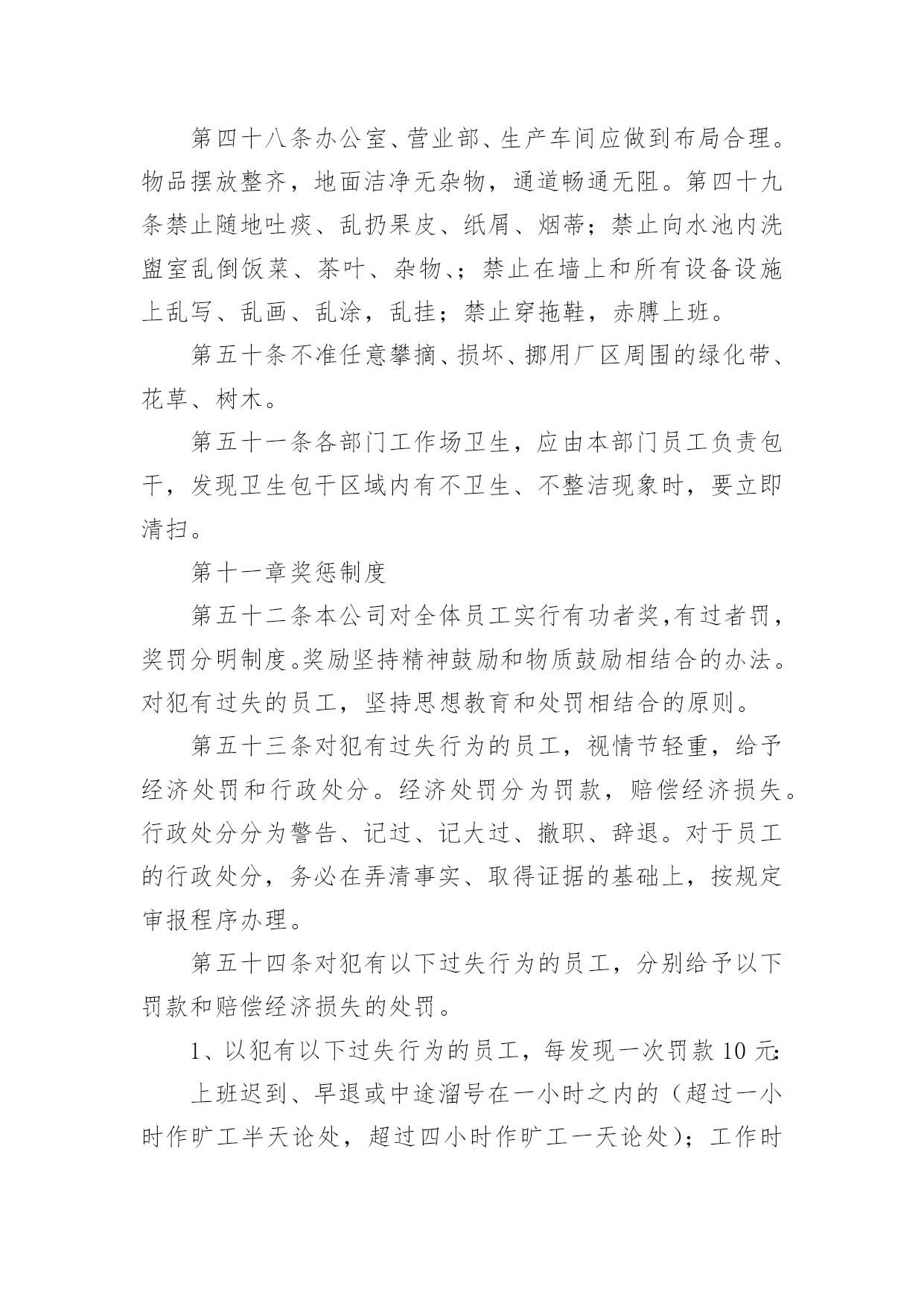 第四十八条办公室、营业部、生产车间应做到布局合理。物品摆放整齐，地面洁净无杂物，通道畅通无阻。第四十九条禁止随地吐痰、乱扔果皮、纸屑、烟蒂；禁止向水池内洗盥室乱倒饭菜、茶叶、杂物、；禁止在墙上和所有设备设施上乱写、乱画、乱涂，乱挂；禁止穿拖鞋，赤膊上班。

第五十条不准任意攀摘、损坏、挪用厂区周围的绿化带、花草、树木。

第五十一条各部门工作场卫生，应由本部门员工负责包干，发现卫生包干区域内有不卫生、不整洁现象时，要立即清扫。

第十一章奖惩制度

第五十二条本公司对全体员工实行有功者奖，有过者罚，奖罚分明制度。奖励坚持精神鼓励和物质鼓励相结合的办法。对犯有过失的员工，坚持思想教育和处罚相结合的原则。

第五十三条对犯有过失行为的员工，视情节轻重，给予经济处罚和行政处分。经济处罚分为罚款，赔偿经济损失。行政处分分为警告、记过、记大过、撤职、辞退。对于员工的行政处分，务必在弄清事实、取得证据的基础上，按规定审报程序办理。

第五十四条对犯有以下过失行为的员工，分别给予以下罚款和赔偿经济损失的处罚。

1、以犯有以下过失行为的员工，每发现一次罚款 10 元:

上班迟到、早退或中途溜号在一小时之内的（超过一小时作旷工半天论处，超过四小时作旷工一天论处）；工作时